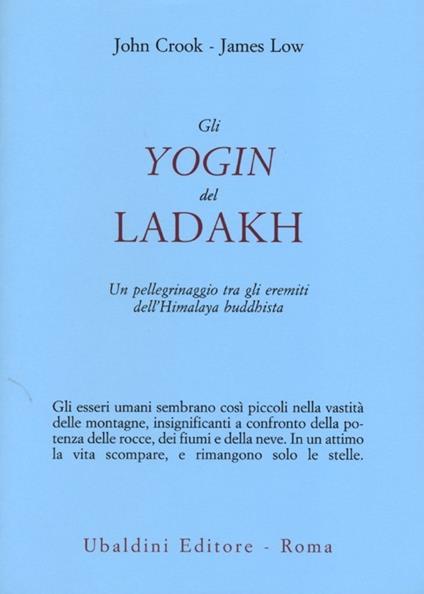 John Crook - James Low

Gli
YOGIN
del
LADAKH

Un pellegrinaggio tra gli eremiti
dell'Himalaya buddhista

Gli esseri umani sembrano così piccoli nella vastità delle montagne, insignificanti a confronto della potenza delle rocce, dei fiumi e della neve. In un attimo la vita scompare, e rimangono solo le stelle.

Ubaldini Editore - Roma